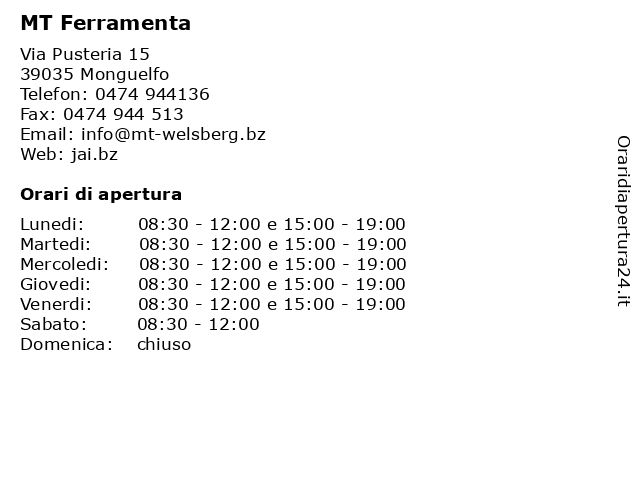 MT Ferramenta

Via Pusteria 15
39035 Monguelfo
Telefon: 0474 944136
Fax: 0474 944 513
Email: info@mt-welsberg.bz
Web: jai.bz

Orari di apertura

| | |
|---|---|
| Lunedi: | 08:30 - 12:00 e 15:00 - 19:00 |
| Martedi: | 08:30 - 12:00 e 15:00 - 19:00 |
| Mercoledi: | 08:30 - 12:00 e 15:00 - 19:00 |
| Giovedi: | 08:30 - 12:00 e 15:00 - 19:00 |
| Venerdi: | 08:30 - 12:00 e 15:00 - 19:00 |
| Sabato: | 08:30 - 12:00 |
| Domenica: | chiuso |

Oraridiapertura24.it